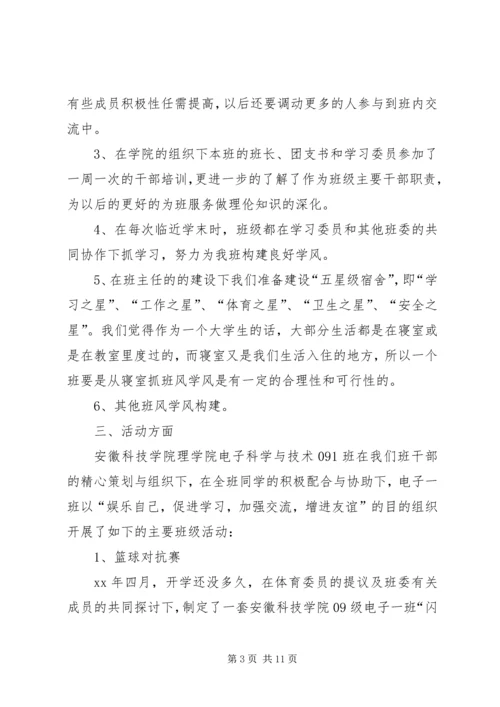 有些成员积极性任需提高，以后还要调动更多的人参与到班内交流中。

3、在学院的组织下本班的班长、团支书和学习委员参加了一周一次的干部培训，更进一步的了解了作为班级主要干部职责，为以后的更好的为班服务做理伦知识的深化。

4、在每次临近学末时，班级都在学习委员和其他班委的共同协作下抓学习，努力为我班构建良好学风。

5、在班主任的的建设下我们准备建设“五星级宿舍”，即“学习之星”、“工作之星”、“体育之星”、“卫生之星”、“安全之星”。我们觉得作为一个大学生的话，大部分生活都是在寝室或是在教室里度过的，而寝室又是我们生活入住的地方，所以一个班要是从寝室抓班风学风是有一定的合理性和可行性的。

6、其他班风学风构建。

三、活动方面

安徽科技学院理学院电子科学与技术 091 班在我们班干部的精心策划与组织下，在全班同学的积极配合与协助下，电子一班以“娱乐自己，促进学习，加强交流，增进友谊”的目的组织开展了如下的主要班级活动：

1、篮球对抗赛

xx 年四月，开学还没多久，在体育委员的提议及班委有关成员的共同探讨下，制定了一套安徽科技学院 09 级电子一班“闪

第 3 页 共 11 页